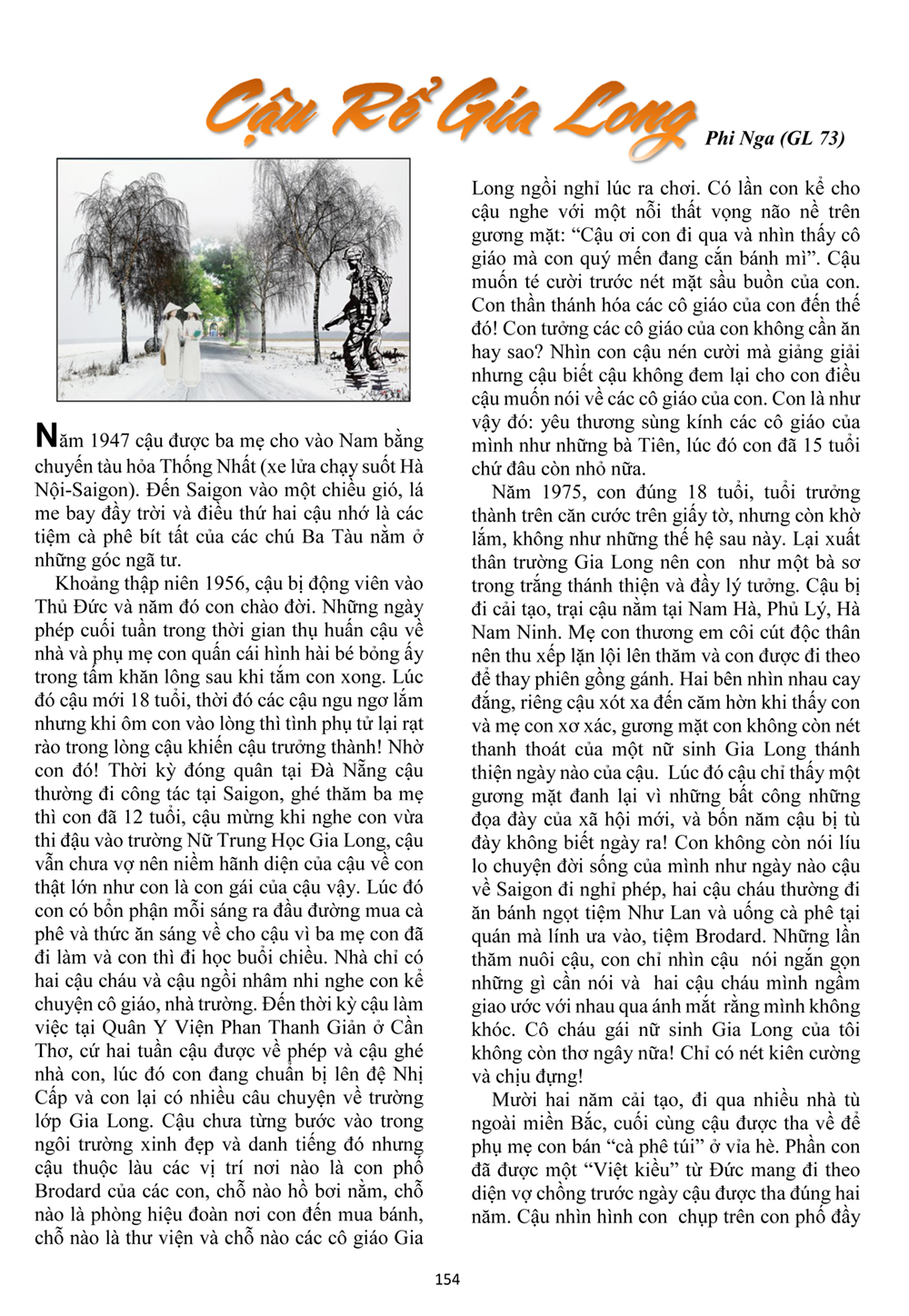 Cậu Rể Gia Long

Phi Nga (GL 73)

Năm 1947 cậu được ba mẹ cho vào Nam bằng chuyến tàu hỏa Thống Nhất (xe lửa chạy suốt Hà Nội-Saigon). Đến Saigon vào một chiều gió, lá me bay đầy trời và điều thứ hai cậu nhớ là các tiệm cà phê bít tất của các chú Ba Tàu nằm ở những góc ngã tư.

Khoảng thập niên 1956, cậu bị động viên vào Thủ Đức và năm đó con chào đời. Những ngày phép cuối tuần trong thời gian thụ huấn cậu về nhà và phụ mẹ con quấn cái hình hài bé bỏng ấy trong tấm khăn lông sau khi tắm con xong. Lúc đó cậu mới 18 tuổi, thời đó các cậu ngu ngơ lắm nhưng khi ôm con vào lòng thì tình phụ tử lại rạt rào trong lòng cậu khiến cậu trưởng thành! Nhờ con đó! Thời kỳ đóng quân tại Đà Nẵng cậu thường đi công tác tại Saigon, ghé thăm ba mẹ thì con đã 12 tuổi, cậu mừng khi nghe con vừa thi đậu vào trường Nữ Trung Học Gia Long, cậu vẫn chưa vợ nên niềm hãnh diện của cậu về con thật lớn như con là con gái của cậu vậy. Lúc đó con có bổn phận mỗi sáng ra đầu đường mua cà phê và thức ăn sáng về cho cậu vì ba mẹ con đã đi làm và con thì đi học buổi chiều. Nhà chỉ có hai cậu cháu và cậu ngồi nhâm nhi nghe con kể chuyện cô giáo, nhà trường. Đến thời kỳ cậu làm việc tại Quân Y Viện Phan Thanh Giản ở Cần Thơ, cứ hai tuần cậu được về phép và cậu ghé nhà con, lúc đó con đang chuẩn bị lên đệ Nhị Cấp và con lại có nhiều câu chuyện về trường lớp Gia Long. Cậu chưa từng bước vào trong ngôi trường xinh đẹp và danh tiếng đó nhưng cậu thuộc làu các vị trí nơi nào là con phố Brodard của các con, chỗ nào hồ bơi nằm, chỗ nào là phòng hiệu đoàn nơi con đến mua bánh, chỗ nào là thư viện và chỗ nào các cô giáo Gia Long ngồi nghỉ lúc ra chơi. Có lần con kể cho cậu nghe với một nỗi thất vọng não nề trên gương mặt: "Cậu ơi con đi qua và nhìn thấy cô giáo mà con quý mến đang cắn bánh mì". Cậu muốn té cười trước nét mặt sầu buồn của con. Con thần thánh hóa các cô giáo của con đến thế đó! Con tưởng các cô giáo của con không cần ăn hay sao? Nhìn con cậu nén cười mà giảng giải nhưng cậu biết cậu không đem lại cho con điều cậu muốn nói về các cô giáo của con. Con là như vậy đó: yêu thương sùng kính các cô giáo của mình như những bà Tiên, lúc đó con đã 15 tuổi chứ đâu còn nhỏ nữa.

Năm 1975, con đúng 18 tuổi, tuổi trưởng thành trên căn cước trên giấy tờ, nhưng còn khờ lắm, không như những thế hệ sau này. Lại xuất thân trường Gia Long nên con như một bà sơ trong trắng thánh thiện và đầy lý tưởng. Cậu bị đi cải tạo, trại cậu nằm tại Nam Hà, Phủ Lý, Hà Nam Ninh. Mẹ con thương em côi cút độc thân nên thu xếp lặn lội lên thăm và con được đi theo để thay phiên gồng gánh. Hai bên nhìn nhau cay đắng, riêng cậu xót xa đến căm hờn khi thấy con và mẹ con xơ xác, gương mặt con không còn nét thanh thoát của một nữ sinh Gia Long thánh thiện ngày nào của cậu. Lúc đó cậu chỉ thấy một gương mặt đanh lại vì những bất công những đọa đày của xã hội mới, và bốn năm cậu bị tù đày không biết ngày ra! Con không còn nói líu lo chuyện đời sống của mình như ngày nào cậu về Saigon đi nghỉ phép, hai cậu cháu thường đi ăn bánh ngọt tiệm Như Lan và uống cà phê tại quán mà lính ưa vào, tiệm Brodard. Những lần thăm nuôi cậu, con chỉ nhìn cậu nói ngắn gọn những gì cần nói và hai cậu cháu mình ngầm giao ước với nhau qua ánh mắt rằng mình không khóc. Cô cháu gái nữ sinh Gia Long của tôi không còn thơ ngây nữa! Chỉ có nét kiên cường và chịu đựng!

Mười hai năm cải tạo, đi qua nhiều nhà tù ngoài miền Bắc, cuối cùng cậu được tha về để phụ mẹ con bán "cà phê túi" ở vỉa hè. Phần con đã được một "Việt kiều" từ Đức mang đi theo diện vợ chồng trước ngày cậu được tha đúng hai năm. Cậu nhìn hình con chụp trên con phố đầy

154